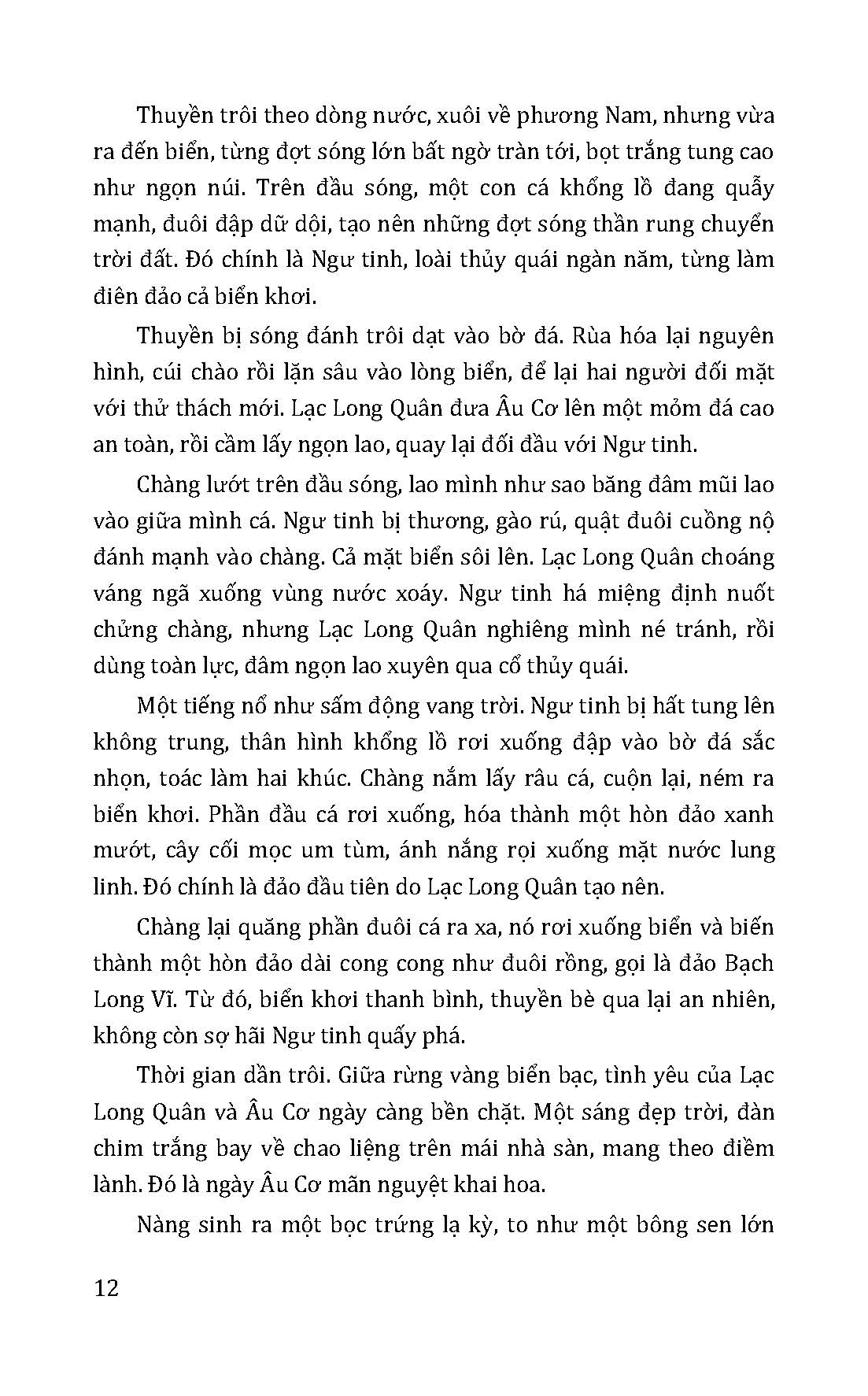 Thuyền trôi theo dòng nước, xuôi về phương Nam, nhưng vừa ra đến biển, từng đợt sóng lớn bất ngờ tràn tới, bọt trắng tung cao như ngọn núi. Trên đầu sóng, một con cá khổng lồ đang quẫy mạnh, đuôi đập dữ dội, tạo nên những đợt sóng thần rung chuyển trời đất. Đó chính là Ngư tinh, loài thủy quái ngàn năm, từng làm điên đảo cả biển khơi.

Thuyền bị sóng đánh trôi dạt vào bờ đá. Rùa hóa lại nguyên hình, cúi chào rồi lặn sâu vào lòng biển, để lại hai người đối mặt với thử thách mới. Lạc Long Quân đưa Âu Cơ lên một mỏm đá cao an toàn, rồi cầm lấy ngọn lao, quay lại đối đầu với Ngư tinh.

Chàng lướt trên đầu sóng, lao mình như sao băng đâm mũi lao vào giữa mình cá. Ngư tinh bị thương, gào rú, quật đuôi cuồng nộ đánh mạnh vào chàng. Cả mặt biển sôi lên. Lạc Long Quân choáng váng ngã xuống vùng nước xoáy. Ngư tinh há miệng định nuốt chửng chàng, nhưng Lạc Long Quân nghiêng mình né tránh, rồi dùng toàn lực, đâm ngọn lao xuyên qua cổ thủy quái.

Một tiếng nổ như sấm động vang trời. Ngư tinh bị hất tung lên không trung, thân hình khổng lồ rơi xuống đập vào bờ đá sắc nhọn, toác làm hai khúc. Chàng nắm lấy râu cá, cuộn lại, ném ra biển khơi. Phần đầu cá rơi xuống, hóa thành một hòn đảo xanh mướt, cây cối mọc um tùm, ánh nắng rọi xuống mặt nước lung linh. Đó chính là đảo đầu tiên do Lạc Long Quân tạo nên.

Chàng lại quăng phần đuôi cá ra xa, nó rơi xuống biển và biến thành một hòn đảo dài cong cong như đuôi rồng, gọi là đảo Bạch Long Vĩ. Từ đó, biển khơi thanh bình, thuyền bè qua lại an nhiên, không còn sợ hãi Ngư tinh quấy phá.

Thời gian dần trôi. Giữa rừng vàng biển bạc, tình yêu của Lạc Long Quân và Âu Cơ ngày càng bền chặt. Một sáng đẹp trời, đàn chim trắng bay về chao liệng trên mái nhà sàn, mang theo điềm lành. Đó là ngày Âu Cơ mãn nguyệt khai hoa.

Nàng sinh ra một bọc trứng lạ kỳ, to như một bông sen lớn

12